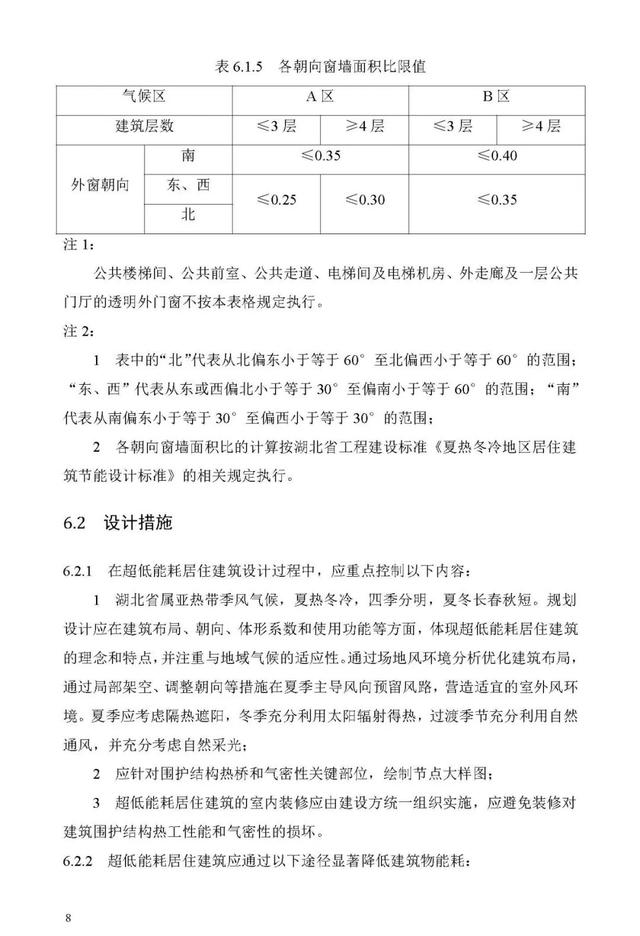 表 6.1.5　各朝向窗墙面积比限值

| 气候区 | | A 区 | | B 区 | |
|---|---|---|---|---|---|
| 建筑层数 | | ≤3 层 | ≥4 层 | ≤3 层 | ≥4 层 |
| 外窗朝向 | 南 | ≤0.35 | | ≤0.40 | |
| | 东、西 | ≤0.25 | ≤0.30 | ≤0.35 | |
| | 北 | | | | |

注 1:

公共楼梯间、公共前室、公共走道、电梯间及电梯机房、外走廊及一层公共门厅的透明外门窗不按本表格规定执行。

注 2:

1　表中的“北”代表从北偏东小于等于 60° 至北偏西小于等于 60° 的范围；“东、西”代表从东或西偏北小于等于 30° 至偏南小于等于 60° 的范围；“南”代表从南偏东小于等于 30° 至偏西小于等于 30° 的范围；

2　各朝向窗墙面积比的计算按湖北省工程建设标准《夏热冬冷地区居住建筑节能设计标准》的相关规定执行。

6.2　设计措施

6.2.1　在超低能耗居住建筑设计过程中，应重点控制以下内容：

1　湖北省属亚热带季风气候，夏热冬冷，四季分明，夏冬长春秋短。规划设计应在建筑布局、朝向、体形系数和使用功能等方面，体现超低能耗居住建筑的理念和特点，并注重与地域气候的适应性。通过场地风环境分析优化建筑布局，通过局部架空、调整朝向等措施在夏季主导风向预留风路，营造适宜的室外风环境。夏季应考虑隔热遮阳，冬季充分利用太阳辐射得热，过渡季节充分利用自然通风，并充分考虑自然采光；

2　应针对围护结构热桥和气密性关键部位，绘制节点大样图；

3　超低能耗居住建筑的室内装修应由建设方统一组织实施，应避免装修对建筑围护结构热工性能和气密性的损坏。

6.2.2　超低能耗居住建筑应通过以下途径显著降低建筑物能耗：

8